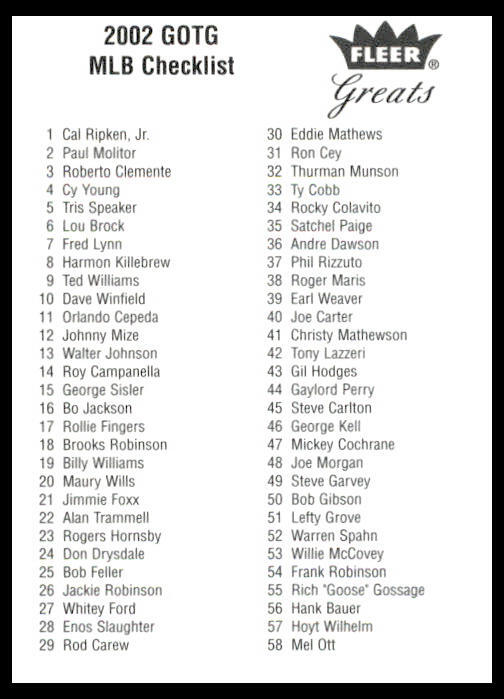 2002 GOTG
MLB Checklist

FLEER®
Greats

1 Cal Ripken, Jr.
2 Paul Molitor
3 Roberto Clemente
4 Cy Young
5 Tris Speaker
6 Lou Brock
7 Fred Lynn
8 Harmon Killebrew
9 Ted Williams
10 Dave Winfield
11 Orlando Cepeda
12 Johnny Mize
13 Walter Johnson
14 Roy Campanella
15 George Sisler
16 Bo Jackson
17 Rollie Fingers
18 Brooks Robinson
19 Billy Williams
20 Maury Wills
21 Jimmie Foxx
22 Alan Trammell
23 Rogers Hornsby
24 Don Drysdale
25 Bob Feller
26 Jackie Robinson
27 Whitey Ford
28 Enos Slaughter
29 Rod Carew

30 Eddie Mathews
31 Ron Cey
32 Thurman Munson
33 Ty Cobb
34 Rocky Colavito
35 Satchel Paige
36 Andre Dawson
37 Phil Rizzuto
38 Roger Maris
39 Earl Weaver
40 Joe Carter
41 Christy Mathewson
42 Tony Lazzeri
43 Gil Hodges
44 Gaylord Perry
45 Steve Carlton
46 George Kell
47 Mickey Cochrane
48 Joe Morgan
49 Steve Garvey
50 Bob Gibson
51 Lefty Grove
52 Warren Spahn
53 Willie McCovey
54 Frank Robinson
55 Rich "Goose" Gossage
56 Hank Bauer
57 Hoyt Wilhelm
58 Mel Ott